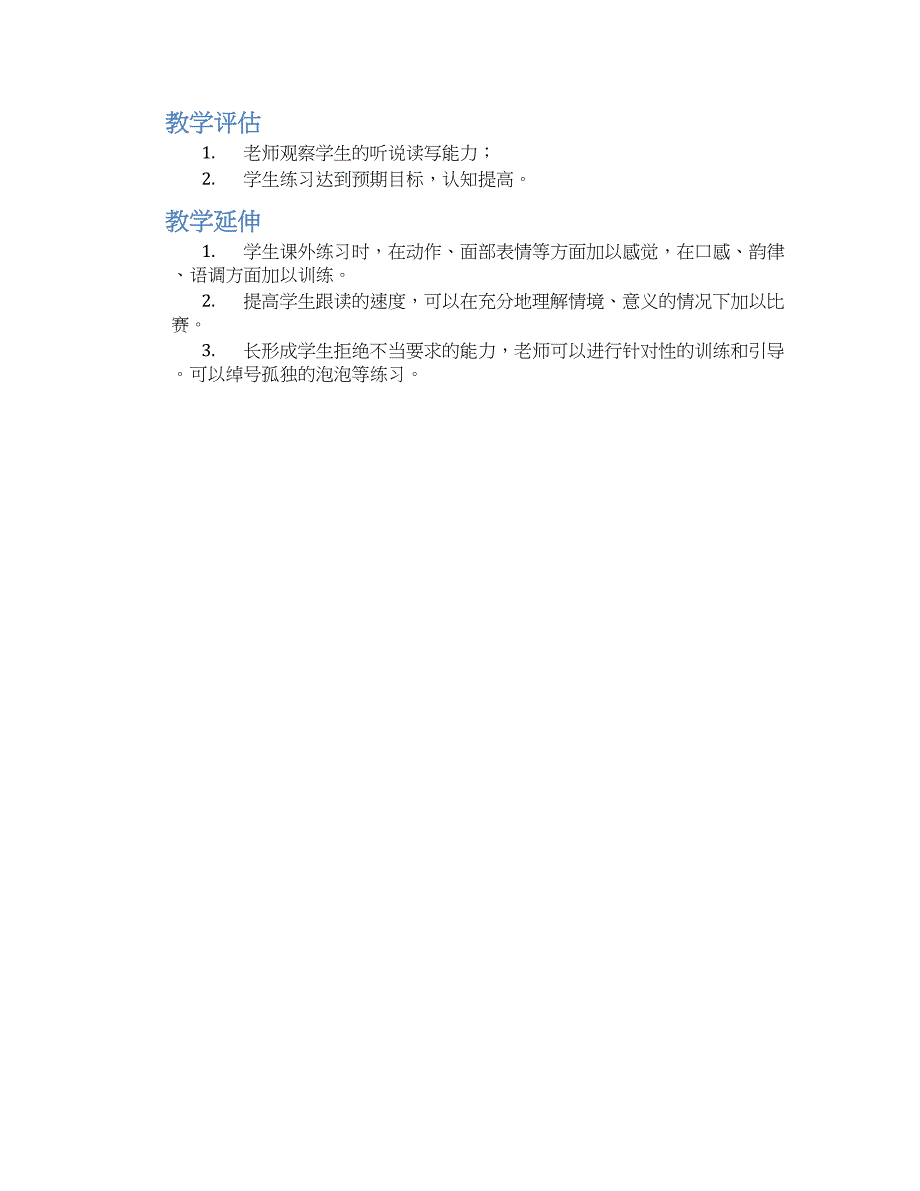 教学评估

1. 老师观察学生的听说读写能力；

2. 学生练习达到预期目标，认知提高。

教学延伸

1. 学生课外练习时，在动作、面部表情等方面加以感觉，在口感、韵律、语调方面加以训练。

2. 提高学生跟读的速度，可以在充分地理解情境、意义的情况下加以比赛。

3. 长形成学生拒绝不当要求的能力，老师可以进行针对性的训练和引导。可以绰号孤独的泡泡等练习。